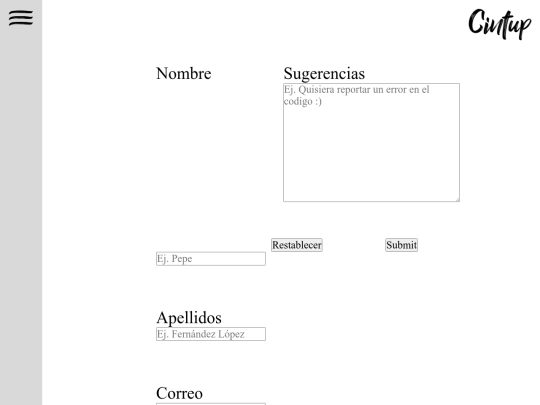 Cintup

Nombre

Sugerencias

Ej. Quisiera reportar un error en el codigo :)

Restablecer

Submit

Ej. Pepe

Apellidos

Ej. Fernández López

Correo